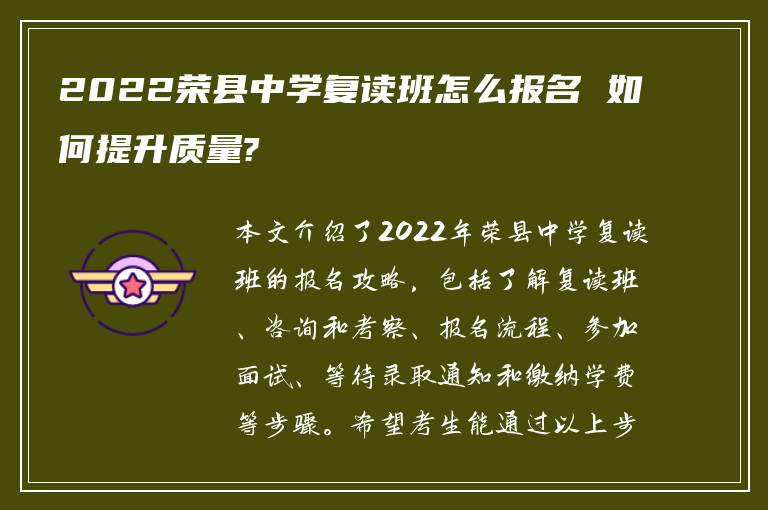 2022荣县中学复读班怎么报名 如何提升质量?

本文介绍了2022年荣县中学复读班的报名攻略，包括了解复读班、咨询和考察、报名流程、参加面试、等待录取通知和缴纳学费等步骤。希望考生能通过以上步